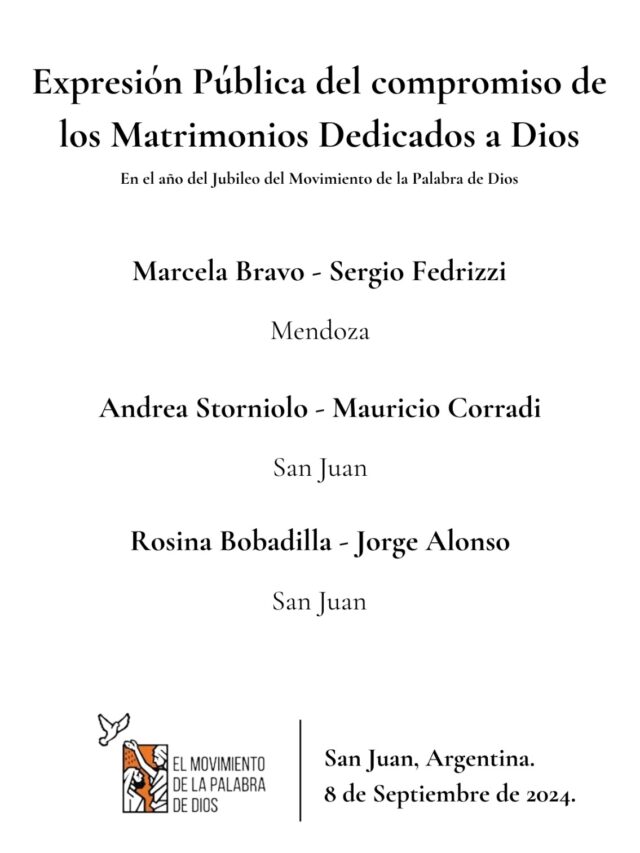 Expresión Pública del compromiso de los Matrimonios Dedicados a Dios

En el año del Jubileo del Movimiento de la Palabra de Dios

Marcela Bravo - Sergio Fedrizzi

Mendoza

Andrea Storniolo - Mauricio Corradi

San Juan

Rosina Bobadilla - Jorge Alonso

San Juan

EL MOVIMIENTO DE LA PALABRA DE DIOS

San Juan, Argentina.
8 de Septiembre de 2024.